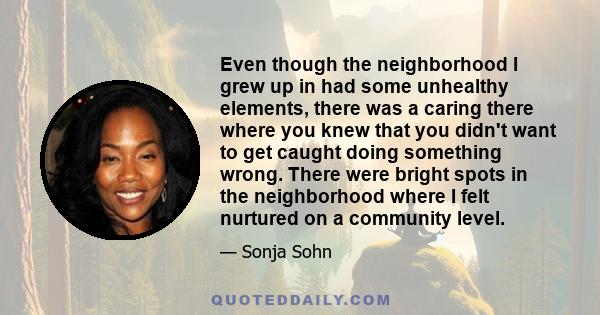 Even though the neighborhood I grew up in had some unhealthy elements, there was a caring there where you knew that you didn't want to get caught doing something wrong. There were bright spots in the neighborhood where I felt nurtured on a community level.

— Sonja Sohn

QUOTEDDAILY.COM